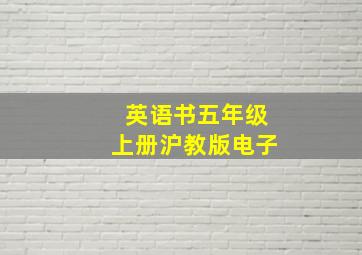 英语书五年级
上册沪教版电子